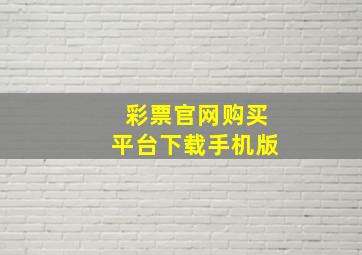 彩票官网购买
平台下载手机版